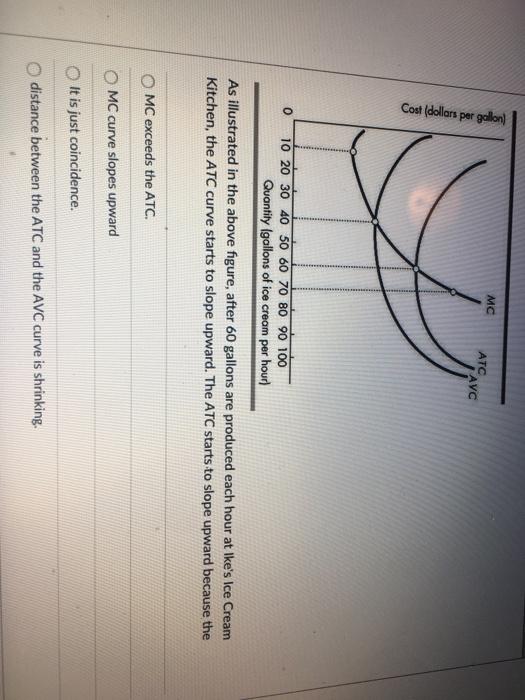 Cost (dollars per gallon)

MC

ATC

AVC

0

10 20 30 40 50 60 70 80 90 100

Quantity (gallons of ice cream per hour)

As illustrated in the above figure, after 60 gallons are produced each hour at Ike's Ice Cream Kitchen, the ATC curve starts to slope upward. The ATC starts to slope upward because the

MC exceeds the ATC.

MC curve slopes upward

It is just coincidence.

distance between the ATC and the AVC curve is shrinking.